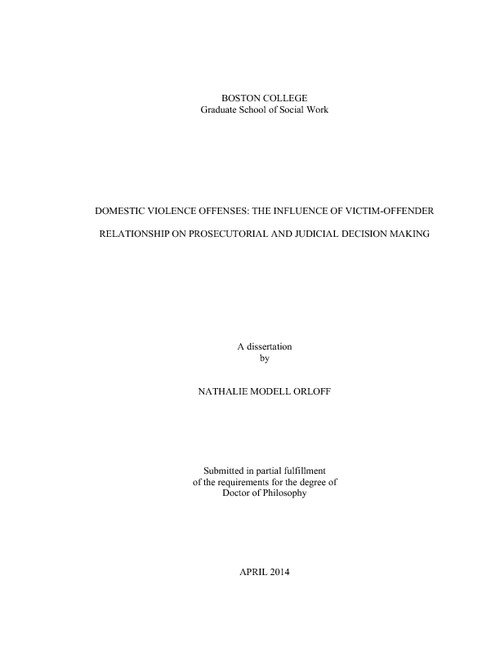 BOSTON COLLEGE
Graduate School of Social Work

DOMESTIC VIOLENCE OFFENSES: THE INFLUENCE OF VICTIM-OFFENDER

RELATIONSHIP ON PROSECUTORIAL AND JUDICIAL DECISION MAKING

A dissertation
by

NATHALIE MODELL ORLOFF

Submitted in partial fulfillment
of the requirements for the degree of
Doctor of Philosophy

APRIL 2014